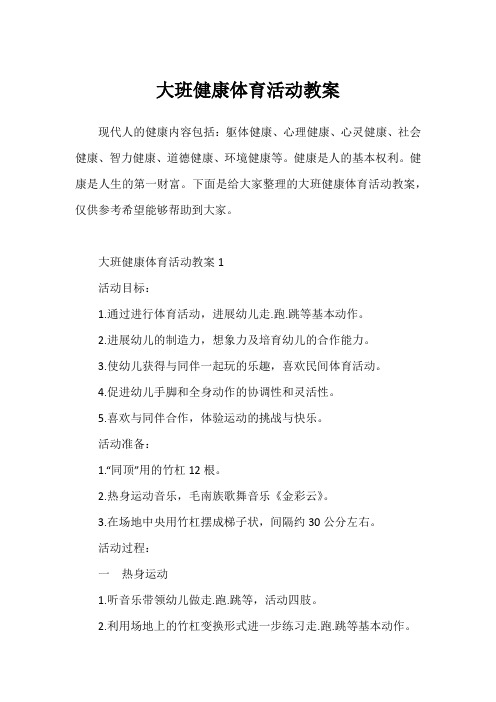 大班健康体育活动教案

现代人的健康内容包括：躯体健康、心理健康、心灵健康、社会健康、智力健康、道德健康、环境健康等。健康是人的基本权利。健康是人生的第一财富。下面是给大家整理的大班健康体育活动教案，仅供参考希望能够帮助到大家。

大班健康体育活动教案 1

活动目标：

1.通过进行体育活动，进展幼儿走.跑.跳等基本动作。

2.进展幼儿的制造力，想象力及培育幼儿的合作能力。

3.使幼儿获得与同伴一起玩的乐趣，喜欢民间体育活动。

4.促进幼儿手脚和全身动作的协调性和灵活性。

5.喜欢与同伴合作，体验运动的挑战与快乐。

活动准备：

1."同顶"用的竹杠 12 根。

2.热身运动音乐，毛南族歌舞音乐《金彩云》。

3.在场地中央用竹杠摆成梯子状，间隔约 30 公分左右。

活动过程：

一 热身运动

1.听音乐带领幼儿做走.跑.跳等，活动四肢。

2.利用场地上的竹杠变换形式进一步练习走.跑.跳等基本动作。